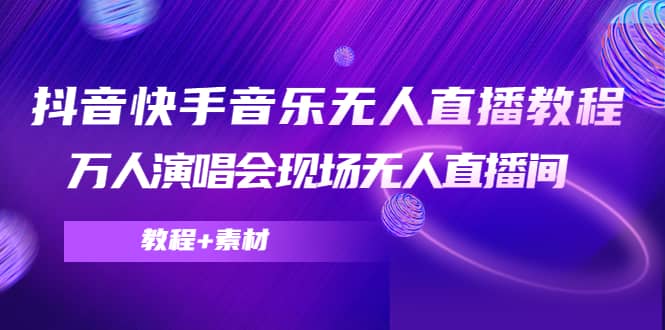 抖音快手音乐无人直播教程

万人演唱会现场无人直播间

教程+素材